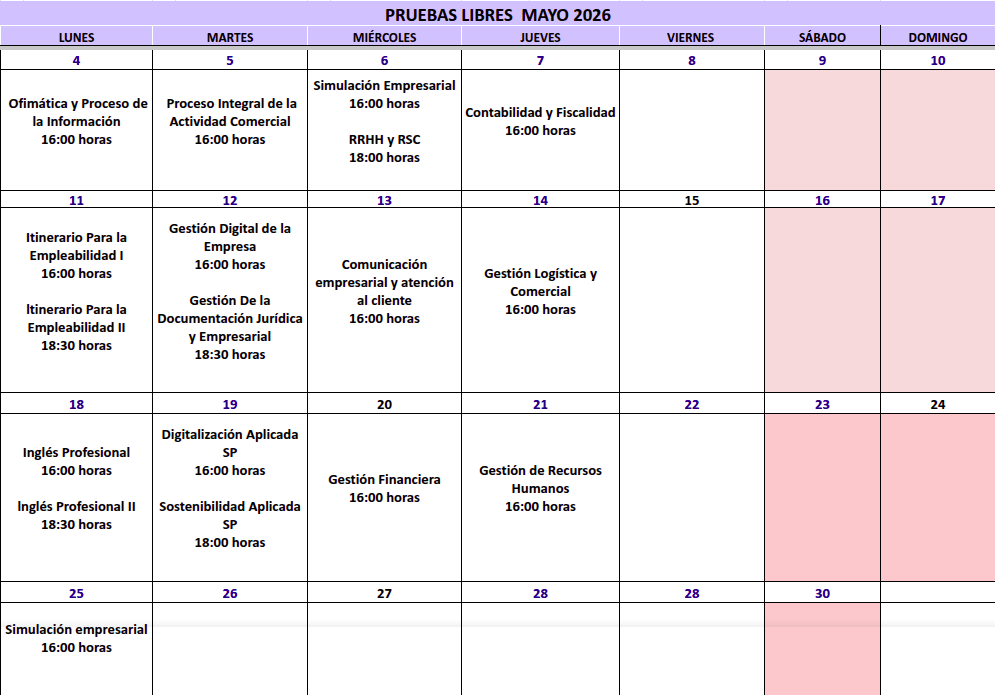 PRUEBAS LIBRES MAYO 2026

| LUNES | MARTES | MIÉRCOLES | JUEVES | VIERNES | SÁBADO | DOMINGO |
|---|---|---|---|---|---|---|
| 4 | 5 | 6 | 7 | 8 | 9 | 10 |
| Ofimática y Proceso de la Información 16:00 horas | Proceso Integral de la Actividad Comercial 16:00 horas | Simulación Empresarial 16:00 horas RRHH y RSC 18:00 horas | Contabilidad y Fiscalidad 16:00 horas | | | |
| 11 | 12 | 13 | 14 | 15 | 16 | 17 |
| Itinerario Para la Empleabilidad I 16:00 horas Itinerario Para la Empleabilidad II 18:30 horas | Gestión Digital de la Empresa 16:00 horas Gestión De la Documentación Jurídica y Empresarial 18:30 horas | Comunicación empresarial y atención al cliente 16:00 horas | Gestión Logística y Comercial 16:00 horas | | | |
| 18 | 19 | 20 | 21 | 22 | 23 | 24 |
| Inglés Profesional 16:00 horas Inglés Profesional II 18:30 horas | Digitalización Aplicada SP 16:00 horas Sostenibilidad Aplicada SP 18:00 horas | Gestión Financiera 16:00 horas | Gestión de Recursos Humanos 16:00 horas | | | |
| 25 | 26 | 27 | 28 | 28 | 30 | |
| Simulación empresarial 16:00 horas | | | | | | |